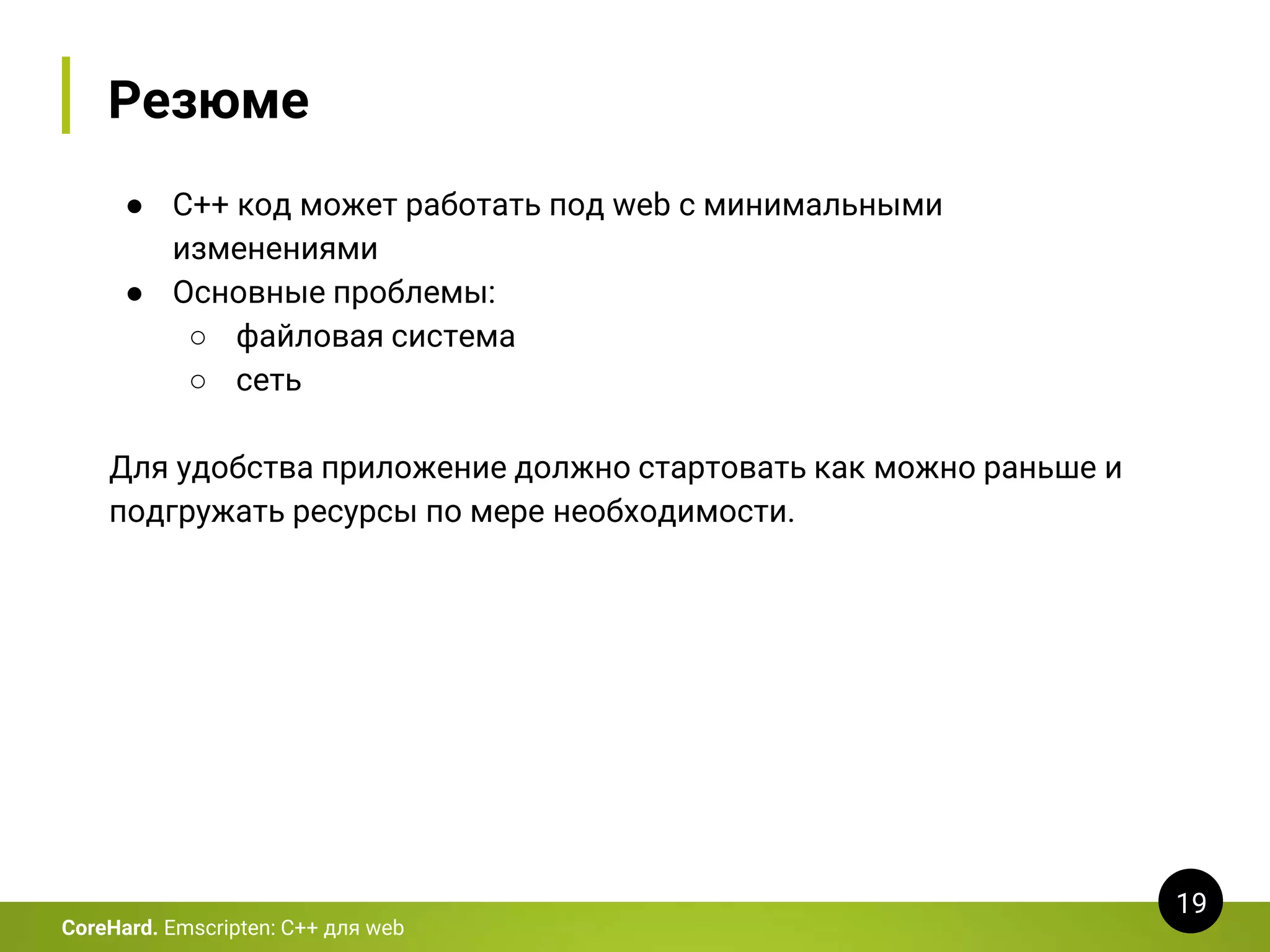 Резюме

● C++ код может работать под web с минимальными изменениями
● Основные проблемы:
 ○ файловая система
 ○ сеть

Для удобства приложение должно стартовать как можно раньше и подгружать ресурсы по мере необходимости.

19

CoreHard. Emscripten: C++ для web